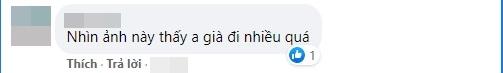 Nhìn ảnh này thấy a già đi nhiều quá

1

Thích · Trả lời ·